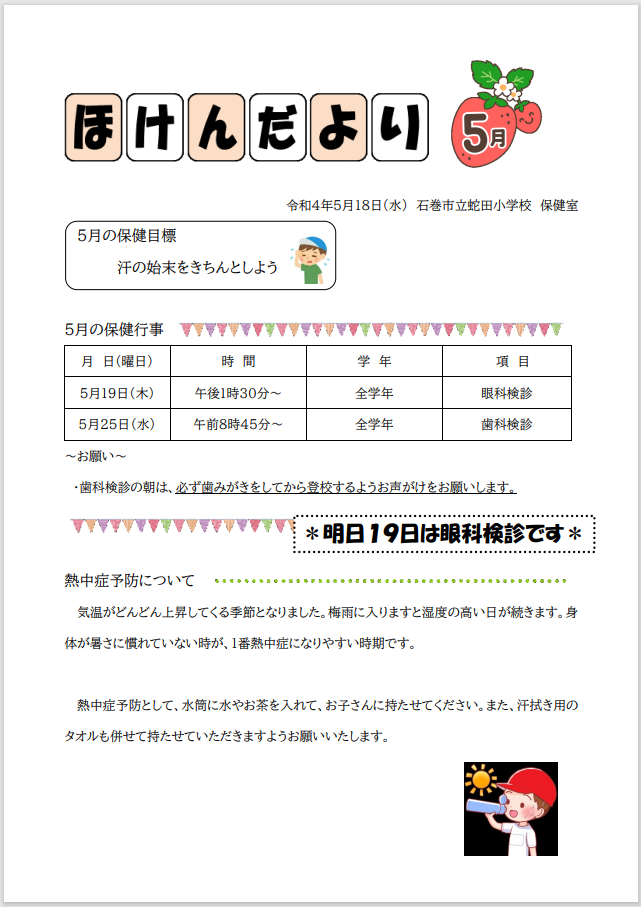 ほけんだより

5月

令和4年5月18日（水） 石巻市立蛇田小学校 保健室

5月の保健目標

汗の始末をきちんとしよう

5月の保健行事

| 月 日(曜日) | 時 間 | 学 年 | 項 目 |
|---|---|---|---|
| 5月19日（木） | 午後1時30分～ | 全学年 | 眼科検診 |
| 5月25日（水） | 午前8時45分～ | 全学年 | 歯科検診 |

～お願い～

・歯科検診の朝は、必ず歯みがきをしてから登校するようお声がけをお願いします。

＊明日19日は眼科検診です＊

熱中症予防について

気温がどんどん上昇してくる季節となりました。梅雨に入りますと湿度の高い日が続きます。身体が暑さに慣れていない時が、1番熱中症になりやすい時期です。

熱中症予防として、水筒に水やお茶を入れて、お子さんに持たせてください。また、汗拭き用のタオルも併せて持たせていただきますようお願いいたします。